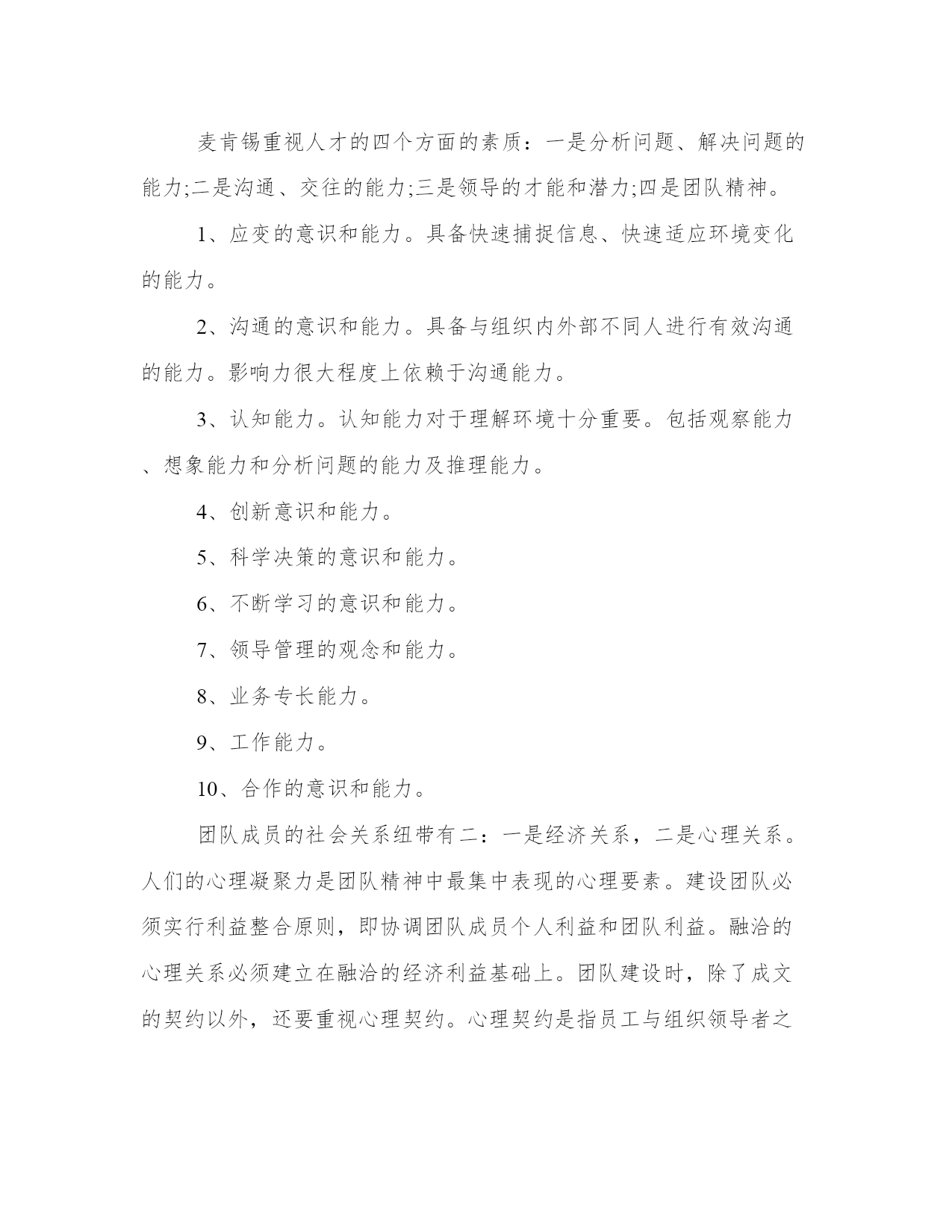 麦肯锡重视人才的四个方面的素质：一是分析问题、解决问题的能力;二是沟通、交往的能力;三是领导的才能和潜力;四是团队精神。

1、应变的意识和能力。具备快速捕捉信息、快速适应环境变化的能力。

2、沟通的意识和能力。具备与组织内外部不同人进行有效沟通的能力。影响力很大程度上依赖于沟通能力。

3、认知能力。认知能力对于理解环境十分重要。包括观察能力、想象能力和分析问题的能力及推理能力。

4、创新意识和能力。

5、科学决策的意识和能力。

6、不断学习的意识和能力。

7、领导管理的观念和能力。

8、业务专长能力。

9、工作能力。

10、合作的意识和能力。

团队成员的社会关系纽带有二：一是经济关系，二是心理关系。人们的心理凝聚力是团队精神中最集中表现的心理要素。建设团队必须实行利益整合原则，即协调团队成员个人利益和团队利益。融洽的心理关系必须建立在融洽的经济利益基础上。团队建设时，除了成文的契约以外，还要重视心理契约。心理契约是指员工与组织领导者之